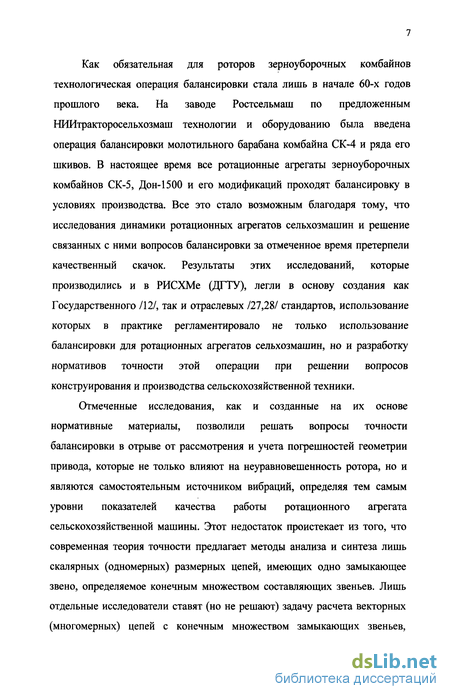 7

Как обязательная для роторов зерноуборочных комбайнов технологическая операция балансировки стала лишь в начале 60-х годов прошлого века. На заводе Ростсельмаш по предложенным НИИтракторосельхозмаш технологии и оборудованию была введена операция балансировки молотильного барабана комбайна СК-4 и ряда его шкивов. В настоящее время все ротационные агрегаты зерноуборочных комбайнов СК-5, Дон-1500 и его модификаций проходят балансировку в условиях производства. Все это стало возможным благодаря тому, что исследования динамики ротационных агрегатов сельхозмашин и решение связанных с ними вопросов балансировки за отмеченное время претерпели качественный скачок. Результаты этих исследований, которые производились и в РИСХМе (ДГТУ), легли в основу создания как Государственного /12/, так и отраслевых /27,28/ стандартов, использование которых в практике регламентировало не только использование балансировки для ротационных агрегатов сельхозмашин, но и разработку нормативов точности этой операции при решении вопросов конструирования и производства сельскохозяйственной техники.

Отмеченные исследования, как и созданные на их основе нормативные материалы, позволили решать вопросы точности балансировки в отрыве от рассмотрения и учета погрешностей геометрии привода, которые не только влияют на неуравновешенность ротора, но и являются самостоятельным источником вибраций, определяя тем самым уровни показателей качества работы ротационного агрегата сельскохозяйственной машины. Этот недостаток проистекает из того, что современная теория точности предлагает методы анализа и синтеза лишь скалярных (одномерных) размерных цепей, имеющих одно замыкающее звено, определяемое конечным множеством составляющих звеньев. Лишь отдельные исследователи ставят (но не решают) задачу расчета векторных (многомерных) цепей с конечным множеством замыкающих звеньев,

dsLib.net
библиотека диссертаций